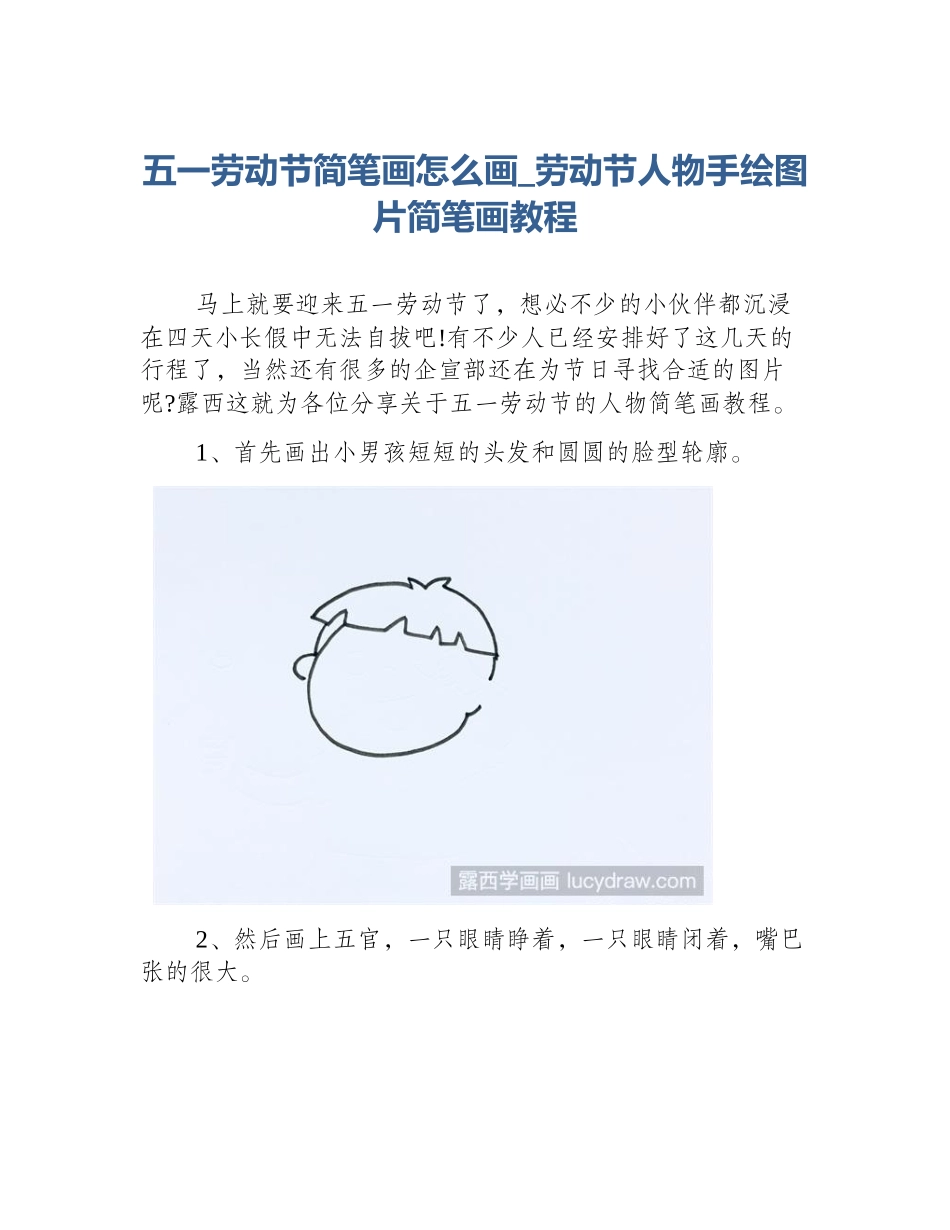 五一劳动节简笔画怎么画_劳动节人物手绘图片简笔画教程

马上就要迎来五一劳动节了，想必不少的小伙伴都沉浸在四天小长假中无法自拔吧!有不少人已经安排好了这几天的行程了，当然还有很多的企宣部还在为节日寻找合适的图片呢?露西这就为各位分享关于五一劳动节的人物简笔画教程。

1、首先画出小男孩短短的头发和圆圆的脸型轮廓。

露西学画画 lucydraw.com

2、然后画上五官，一只眼睛睁着，一只眼睛闭着，嘴巴张的很大。